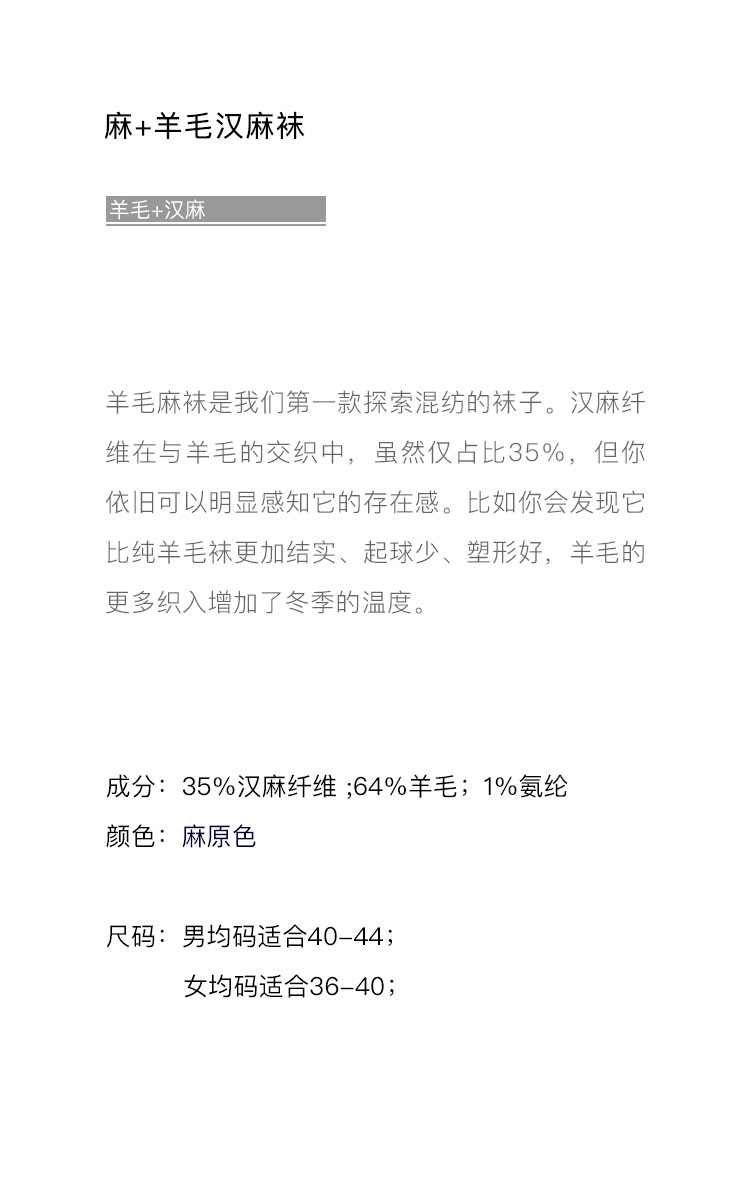 麻+羊毛汉麻袜

羊毛+汉麻

羊毛麻袜是我们第一款探索混纺的袜子。汉麻纤维在与羊毛的交织中，虽然仅占比35%，但你依旧可以明显感知它的存在感。比如你会发现它比纯羊毛袜更加结实、起球少、塑形好，羊毛的更多织入增加了冬季的温度。

成分：35%汉麻纤维 ;64%羊毛；1%氨纶
颜色：麻原色

尺码：男均码适合40-44；
女均码适合36-40；